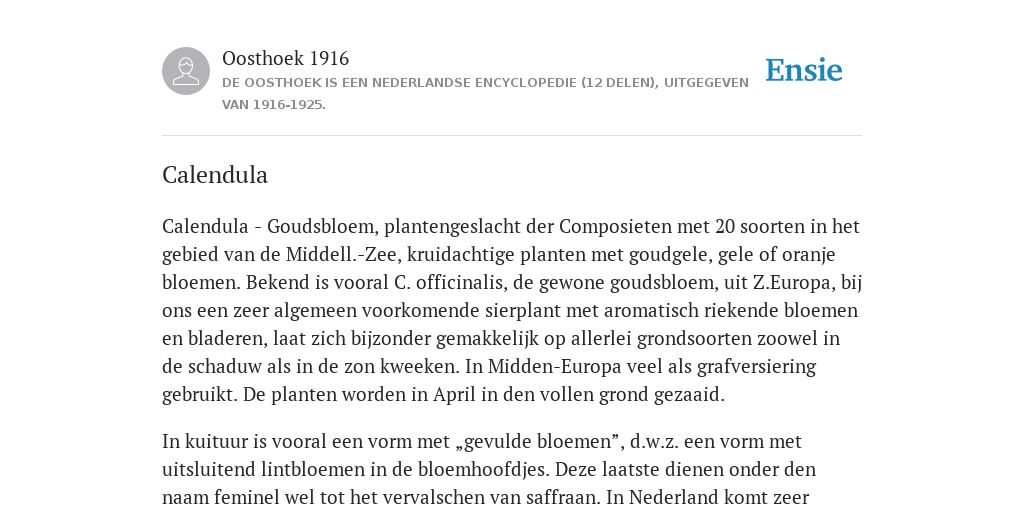 Oosthoek 1916
DE OOSTHOEK IS EEN NEDERLANDSE ENCYCLOPEDIE (12 DELEN), UITGEGEVEN VAN 1916-1925.

Ensie

Calendula

Calendula - Goudsbloem, plantengeslacht der Composieten met 20 soorten in het gebied van de Middell.-Zee, kruidachtige planten met goudgele, gele of oranje bloemen. Bekend is vooral C. officinalis, de gewone goudsbloem, uit Z.Europa, bij ons een zeer algemeen voorkomende sierplant met aromatisch riekende bloemen en bladeren, laat zich bijzonder gemakkelijk op allerlei grondsoorten zoowel in de schaduw als in de zon kweeken. In Midden-Europa veel als grafversiering gebruikt. De planten worden in April in den vollen grond gezaaid.

In kuituur is vooral een vorm met „gevulde bloemen”, d.w.z. een vorm met uitsluitend lintbloemen in de bloemhoofdjes. Deze laatste dienen onder den naam feminel wel tot het vervalschen van saffraan. In Nederland komt zeer